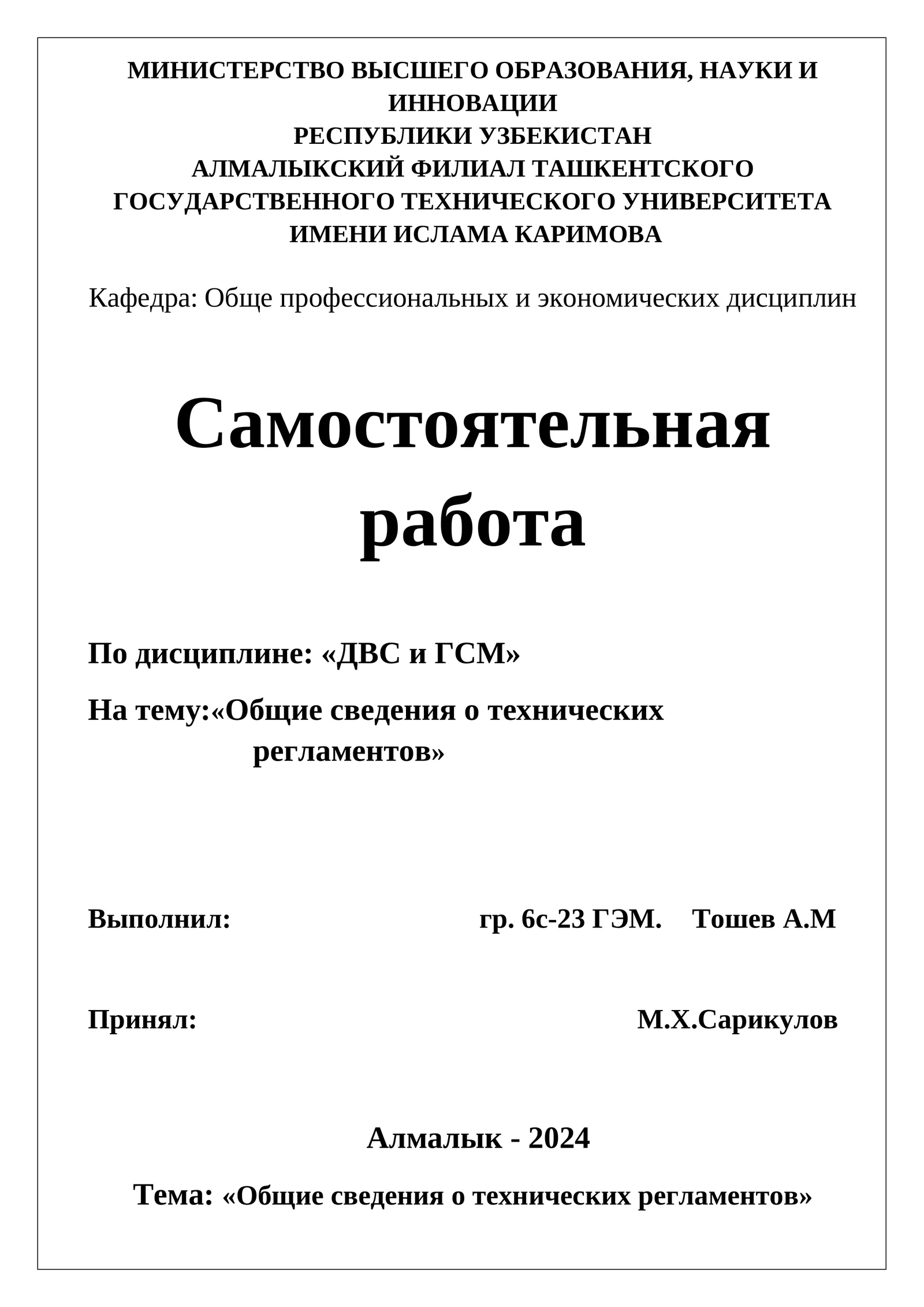 МИНИСТЕРСТВО ВЫСШЕГО ОБРАЗОВАНИЯ, НАУКИ И ИННОВАЦИИ
РЕСПУБЛИКИ УЗБЕКИСТАН
АЛМАЛЫКСКИЙ ФИЛИАЛ ТАШКЕНТСКОГО ГОСУДАРСТВЕННОГО ТЕХНИЧЕСКОГО УНИВЕРСИТЕТА ИМЕНИ ИСЛАМА КАРИМОВА

Кафедра: Обще профессиональных и экономических дисциплин

Самостоятельная работа

По дисциплине: «ДВС и ГСМ»

На тему:«Общие сведения о технических регламентов»

Выполнил: гр. 6с-23 ГЭМ. Тошев А.М

Принял: М.Х.Сарикулов

Алмалык - 2024

Тема: «Общие сведения о технических регламентов»